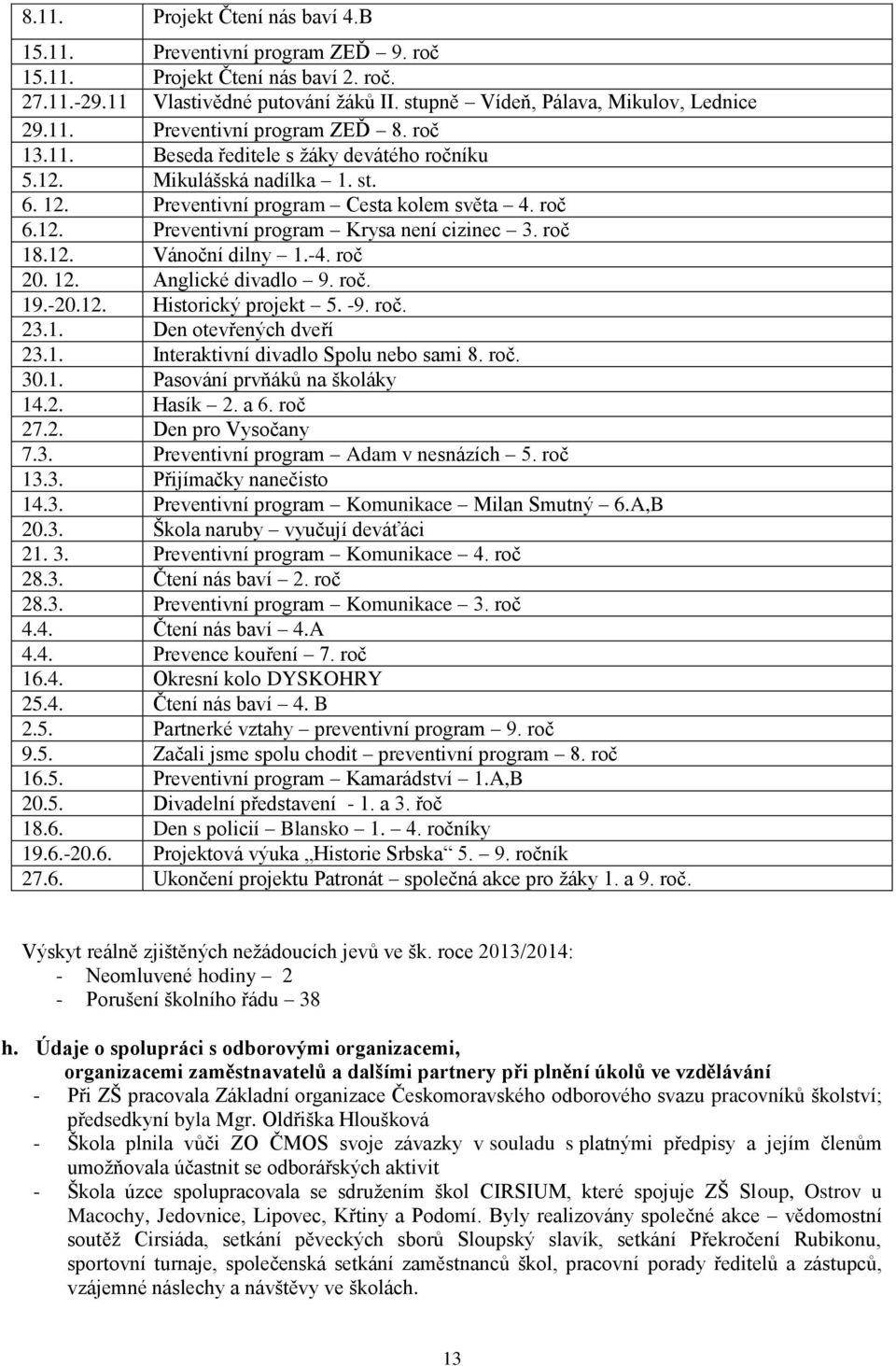 | | |
|---|---|
| 8.11. | Projekt Čtení nás baví 4.B |
| 15.11. | Preventivní program ZEĎ – 9. roč |
| 15.11. | Projekt Čtení nás baví 2. roč. |
| 27.11.-29.11 | Vlastivědné putování žáků II. stupně – Vídeň, Pálava, Mikulov, Lednice |
| 29.11. | Preventivní program ZEĎ – 8. roč |
| 13.11. | Beseda ředitele s žáky devátého ročníku |
| 5.12. | Mikulášská nadílka – 1. st. |
| 6. 12. | Preventivní program – Cesta kolem světa – 4. roč |
| 6.12. | Preventivní program – Krysa není cizinec – 3. roč |
| 18.12. | Vánoční dílny – 1.-4. roč |
| 20. 12. | Anglické divadlo – 9. roč. |
| 19.-20.12. | Historický projekt – 5. -9. roč. |
| 23.1. | Den otevřených dveří |
| 23.1. | Interaktivní divadlo Spolu nebo sami 8. roč. |
| 30.1. | Pasování prvňáků na školáky |
| 14.2. | Hasík – 2. a 6. roč |
| 27.2. | Den pro Vysočany |
| 7.3. | Preventivní program – Adam v nesnázích – 5. roč |
| 13.3. | Přijímačky nanečisto |
| 14.3. | Preventivní program – Komunikace – Milan Smutný – 6.A,B |
| 20.3. | Škola naruby – vyučují deváťáci |
| 21. 3. | Preventivní program – Komunikace – 4. roč |
| 28.3. | Čtení nás baví – 2. roč |
| 28.3. | Preventivní program – Komunikace – 3. roč |
| 4.4. | Čtení nás baví – 4.A |
| 4.4. | Prevence kouření – 7. roč |
| 16.4. | Okresní kolo DYSKOHRY |
| 25.4. | Čtení nás baví – 4. B |
| 2.5. | Partnerké vztahy – preventivní program – 9. roč |
| 9.5. | Začali jsme spolu chodit – preventivní program – 8. roč |
| 16.5. | Preventivní program – Kamarádství – 1.A,B |
| 20.5. | Divadelní představení - 1. a 3. řoč |
| 18.6. | Den s policií – Blansko – 1. – 4. ročníky |
| 19.6.-20.6. | Projektová výuka „Historie Srbska“ 5. – 9. ročník |
| 27.6. | Ukončení projektu Patronát – společná akce pro žáky 1. a 9. roč. |

Výskyt reálně zjištěných nežádoucích jevů ve šk. roce 2013/2014:
- Neomluvené hodiny – 2
- Porušení školního řádu – 38

h. Údaje o spolupráci s odborovými organizacemi, organizacemi zaměstnavatelů a dalšími partnery při plnění úkolů ve vzdělávání
- Při ZŠ pracovala Základní organizace Českomoravského odborového svazu pracovníků školství; předsedkyní byla Mgr. Oldřiška Hloušková
- Škola plnila vůči ZO ČMOS svoje závazky v souladu s platnými předpisy a jejím členům umožňovala účastnit se odborářských aktivit
- Škola úzce spolupracovala se sdružením škol CIRSIUM, které spojuje ZŠ Sloup, Ostrov u Macochy, Jedovnice, Lipovec, Křtiny a Podomí. Byly realizovány společné akce – vědomostní soutěž Cirsiáda, setkání pěveckých sborů Sloupský slavík, setkání Překročení Rubikonu, sportovní turnaje, společenská setkání zaměstnanců škol, pracovní porady ředitelů a zástupců, vzájemné náslechy a návštěvy ve školách.

13